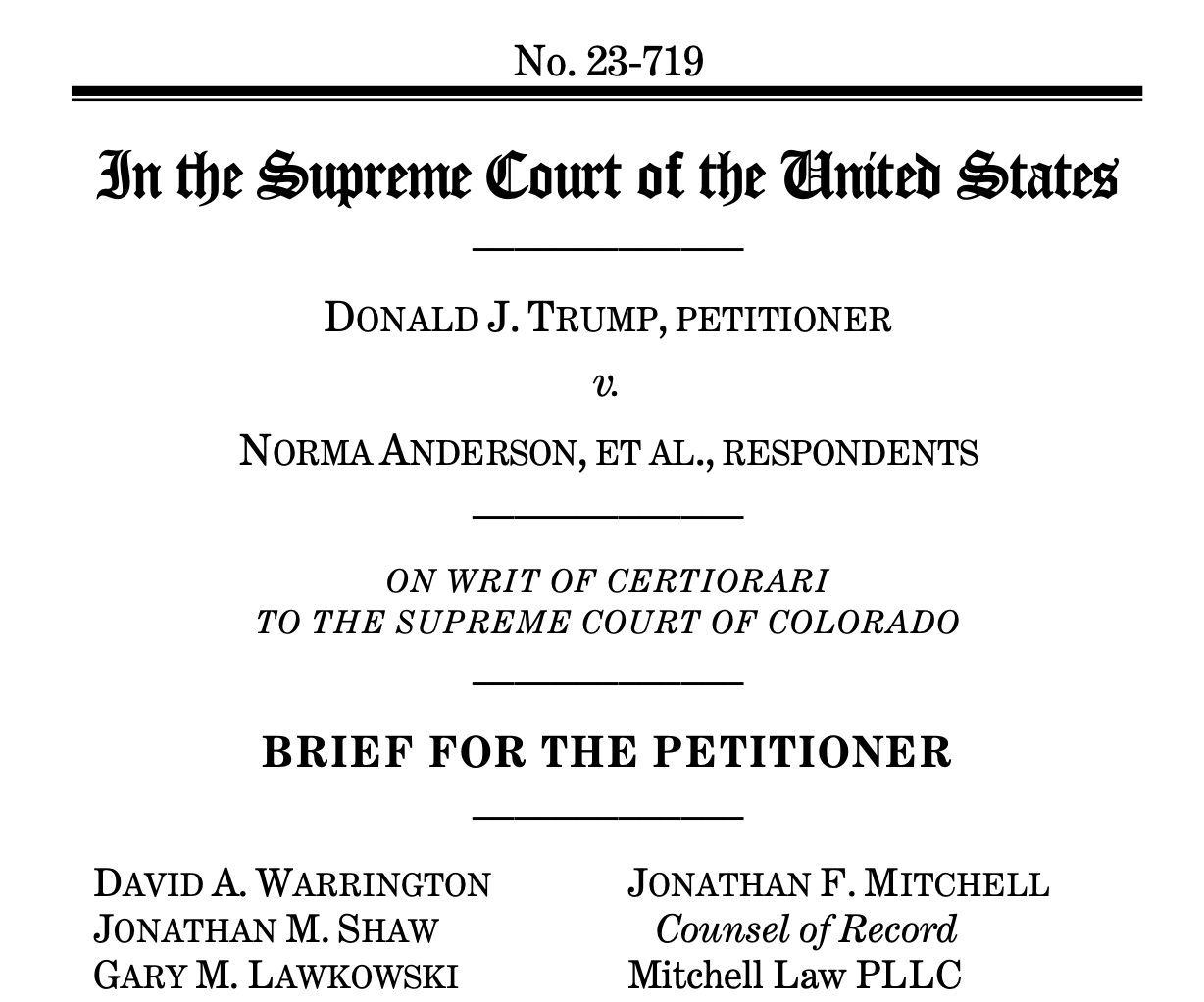 No. 23-719

In the Supreme Court of the United States

DONALD J. TRUMP, PETITIONER

v.

NORMA ANDERSON, ET AL., RESPONDENTS

ON WRIT OF CERTIORARI
TO THE SUPREME COURT OF COLORADO

BRIEF FOR THE PETITIONER

DAVID A. WARRINGTON
JONATHAN M. SHAW
GARY M. LAWKOWSKI

JONATHAN F. MITCHELL
Counsel of Record
Mitchell Law PLLC